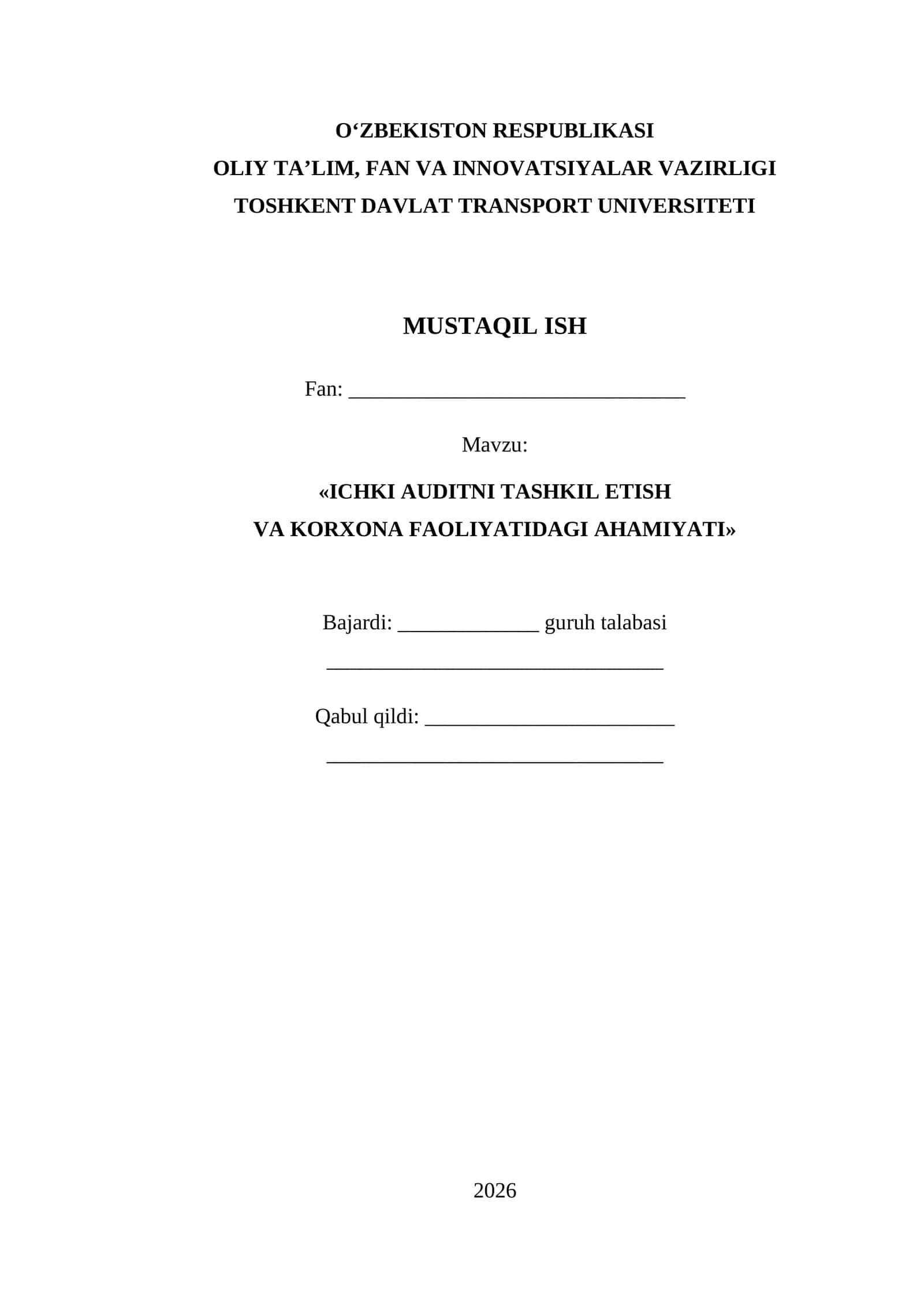 O'ZBEKISTON RESPUBLIKASI
OLIY TA'LIM, FAN VA INNOVATSIYALAR VAZIRLIGI
TOSHKENT DAVLAT TRANSPORT UNIVERSITETI

MUSTAQIL ISH

Fan: ____

Mavzu:

«ICHKI AUDITNI TASHKIL ETISH
VA KORXONA FAOLIYATIDAGI AHAMIYATI»

Bajardi: ____ guruh talabasi

____

Qabul qildi: ____

____

2026